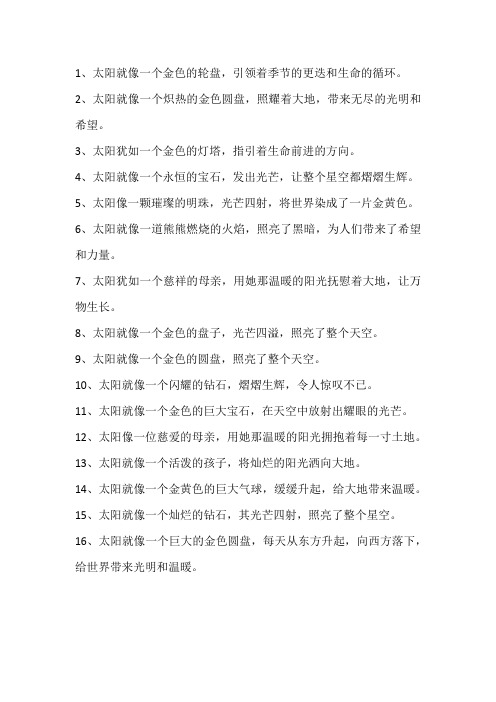 1、太阳就像一个金色的轮盘，引领着季节的更迭和生命的循环。

2、太阳就像一个炽热的金色圆盘，照耀着大地，带来无尽的光明和希望。

3、太阳犹如一个金色的灯塔，指引着生命前进的方向。

4、太阳就像一个永恒的宝石，发出光芒，让整个星空都熠熠生辉。

5、太阳像一颗璀璨的明珠，光芒四射，将世界染成了一片金黄色。

6、太阳就像一道熊熊燃烧的火焰，照亮了黑暗，为人们带来了希望和力量。

7、太阳犹如一个慈祥的母亲，用她那温暖的阳光抚慰着大地，让万物生长。

8、太阳就像一个金色的盘子，光芒四溢，照亮了整个天空。

9、太阳就像一个金色的圆盘，照亮了整个天空。

10、太阳就像一个闪耀的钻石，熠熠生辉，令人惊叹不已。

11、太阳就像一个金色的巨大宝石，在天空中放射出耀眼的光芒。

12、太阳像一位慈爱的母亲，用她那温暖的阳光拥抱着每一寸土地。

13、太阳就像一个活泼的孩子，将灿烂的阳光洒向大地。

14、太阳就像一个金黄色的巨大气球，缓缓升起，给大地带来温暖。

15、太阳就像一个灿烂的钻石，其光芒四射，照亮了整个星空。

16、太阳就像一个巨大的金色圆盘，每天从东方升起，向西方落下，给世界带来光明和温暖。